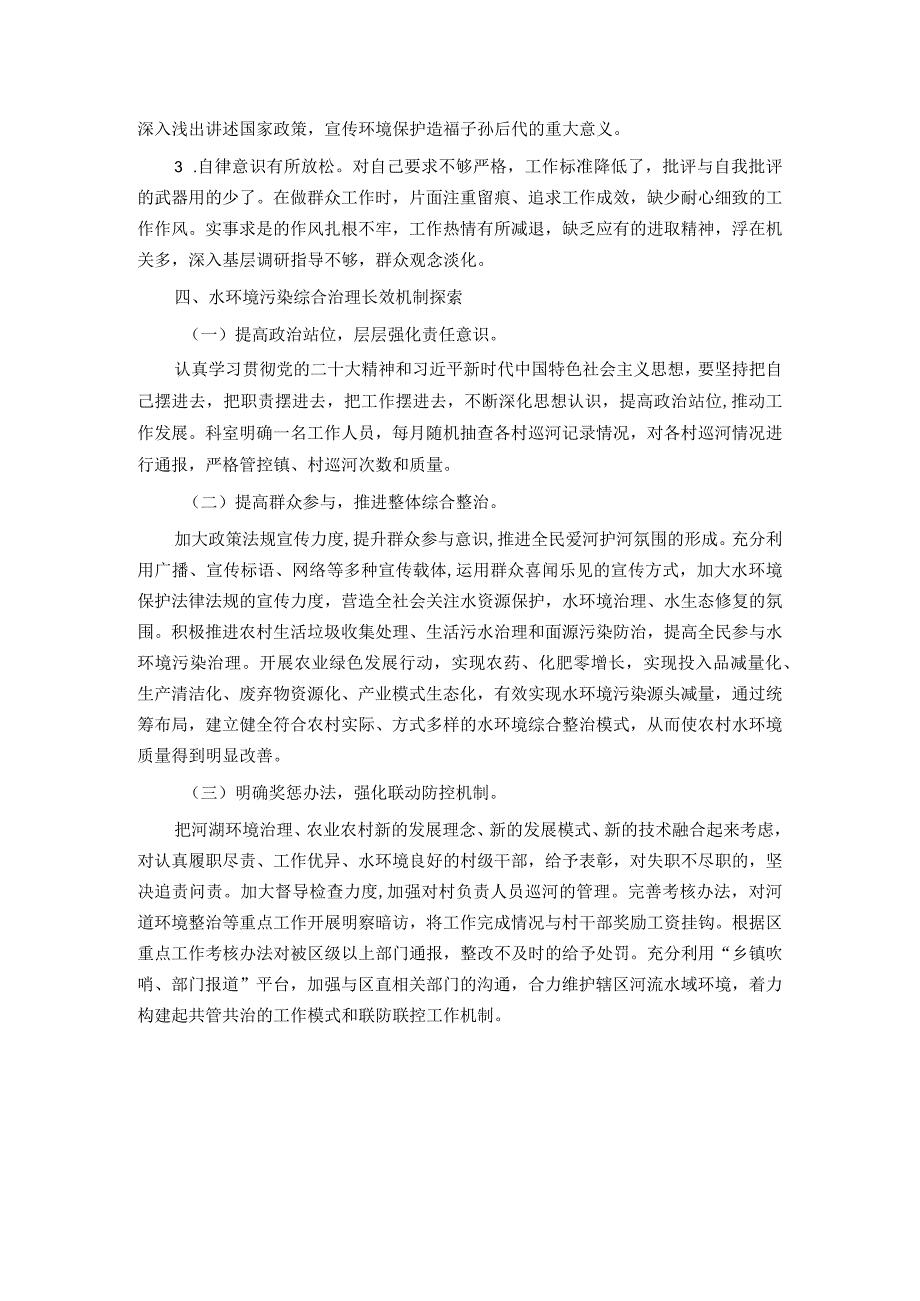 深入浅出讲述国家政策，宣传环境保护造福子孙后代的重大意义。

3 .自律意识有所放松。对自己要求不够严格，工作标准降低了，批评与自我批评的武器用的少了。在做群众工作时，片面注重留痕、追求工作成效，缺少耐心细致的工作作风。实事求是的作风扎根不牢，工作热情有所减退，缺乏应有的进取精神，浮在机关多，深入基层调研指导不够，群众观念淡化。

四、水环境污染综合治理长效机制探索

（一）提高政治站位，层层强化责任意识。

认真学习贯彻党的二十大精神和习近平新时代中国特色社会主义思想，要坚持把自己摆进去，把职责摆进去，把工作摆进去，不断深化思想认识，提高政治站位，推动工作发展。科室明确一名工作人员，每月随机抽查各村巡河记录情况，对各村巡河情况进行通报，严格管控镇、村巡河次数和质量。

（二）提高群众参与，推进整体综合整治。

加大政策法规宣传力度，提升群众参与意识，推进全民爱河护河氛围的形成。充分利用广播、宣传标语、网络等多种宣传载体，运用群众喜闻乐见的宣传方式，加大水环境保护法律法规的宣传力度，营造全社会关注水资源保护，水环境治理、水生态修复的氛围。积极推进农村生活垃圾收集处理、生活污水治理和面源污染防治，提高全民参与水环境污染治理。开展农业绿色发展行动，实现农药、化肥零增长，实现投入品减量化、生产清洁化、废弃物资源化、产业模式生态化，有效实现水环境污染源头减量，通过统筹布局，建立健全符合农村实际、方式多样的水环境综合整治模式，从而使农村水环境质量得到明显改善。

（三）明确奖惩办法，强化联动防控机制。

把河湖环境治理、农业农村新的发展理念、新的发展模式、新的技术融合起来考虑，对认真履职尽责、工作优异、水环境良好的村级干部，给予表彰，对失职不尽职的，坚决追责问责。加大督导检查力度，加强对村负责人员巡河的管理。完善考核办法，对河道环境整治等重点工作开展明察暗访，将工作完成情况与村干部奖励工资挂钩。根据区重点工作考核办法对被区级以上部门通报，整改不及时的给予处罚。充分利用“乡镇吹哨、部门报道”平台，加强与区直相关部门的沟通，合力维护辖区河流水域环境，着力构建起共管共治的工作模式和联防联控工作机制。